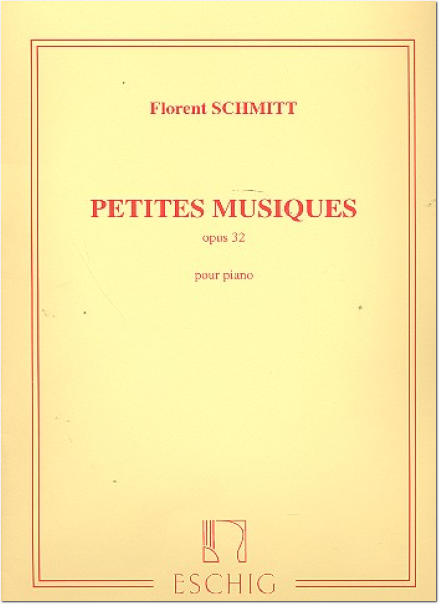 Florent SCHMITT

PETITES MUSIQUES

opus 32

pour piano

ESCHIG